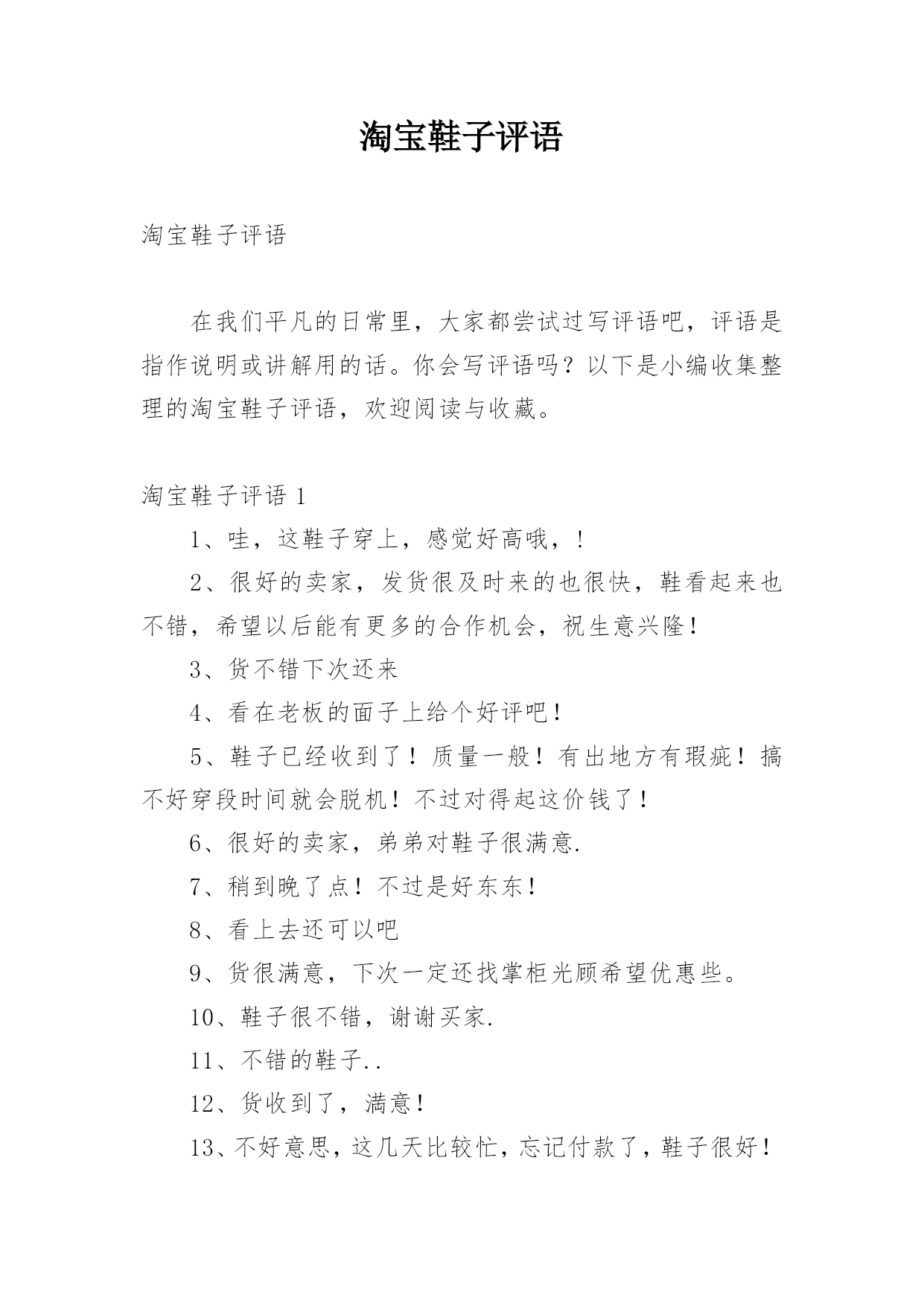 淘宝鞋子评语

淘宝鞋子评语

在我们平凡的日常里，大家都尝试过写评语吧，评语是指作说明或讲解用的话。你会写评语吗？以下是小编收集整理的淘宝鞋子评语，欢迎阅读与收藏。

淘宝鞋子评语 1

1、哇，这鞋子穿上，感觉好高哦，！

2、很好的卖家，发货很及时来的也很快，鞋看起来也不错，希望以后能有更多的合作机会，祝生意兴隆！

3、货不错下次还来

4、看在老板的面子上给个好评吧！

5、鞋子已经收到了！质量一般！有出地方有瑕疵！搞不好穿段时间就会脱机！不过对得起这价钱了！

6、很好的卖家，弟弟对鞋子很满意.

7、稍到晚了点！不过是好东东！

8、看上去还可以吧

9、货很满意，下次一定还找掌柜光顾希望优惠些。

10、鞋子很不错，谢谢买家.

11、不错的鞋子..

12、货收到了，满意！

13、不好意思，这几天比较忙，忘记付款了，鞋子很好！